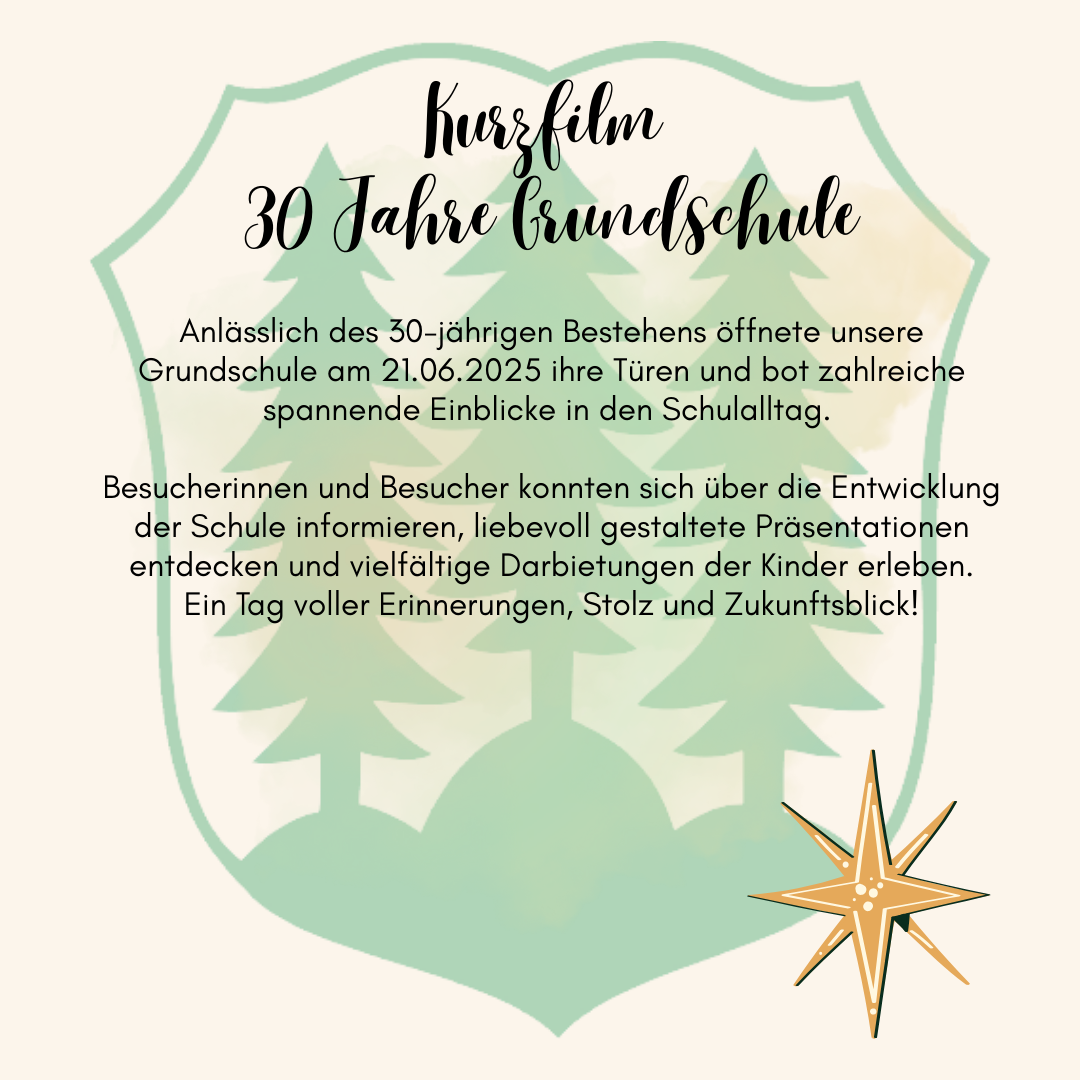 Kurzfilm
30 Jahre Grundschule

Anlässlich des 30-jährigen Bestehens öffnete unsere Grundschule am 21.06.2025 ihre Türen und bot zahlreiche spannende Einblicke in den Schulalltag.

Besucherinnen und Besucher konnten sich über die Entwicklung der Schule informieren, liebevoll gestaltete Präsentationen entdecken und vielfältige Darbietungen der Kinder erleben. Ein Tag voller Erinnerungen, Stolz und Zukunftsblick!